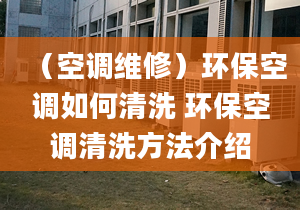 （空调维修）环保空调如何清洗 环保空调清洗方法介绍